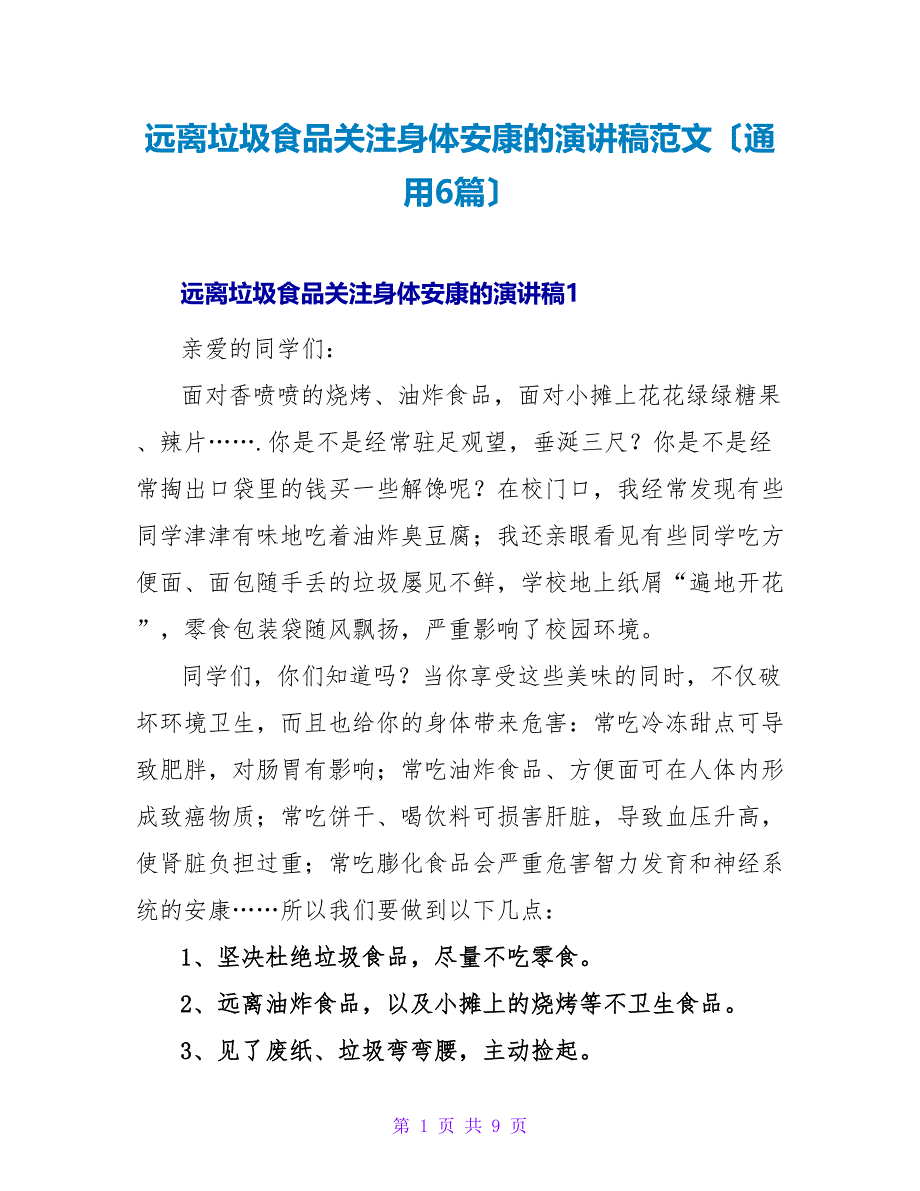 远离垃圾食品关注身体安康的演讲稿范文〔通用6篇〕

远离垃圾食品关注身体安康的演讲稿1

亲爱的同学们:

面对香喷喷的烧烤、油炸食品，面对小摊上花花绿绿糖果、辣片…….你是不是经常驻足观望，垂涎三尺？你是不是经常掏出口袋里的钱买一些解馋呢？在校门口，我经常发现有些同学津津有味地吃着油炸臭豆腐；我还亲眼看见有些同学吃方便面、面包随手丢的垃圾屡见不鲜，学校地上纸屑“遍地开花”，零食包装袋随风飘扬，严重影响了校园环境。

同学们，你们知道吗？当你享受这些美味的同时，不仅破坏环境卫生，而且也给你的身体带来危害：常吃冷冻甜点可导致肥胖，对肠胃有影响；常吃油炸食品、方便面可在人体内形成致癌物质；常吃饼干、喝饮料可损害肝脏，导致血压升高，使肾脏负担过重；常吃膨化食品会严重危害智力发育和神经系统的安康……所以我们要做到以下几点:

1、坚决杜绝垃圾食品，尽量不吃零食。

2、远离油炸食品，以及小摊上的烧烤等不卫生食品。

3、见了废纸、垃圾弯弯腰，主动捡起。

第 1 页 共 9 页